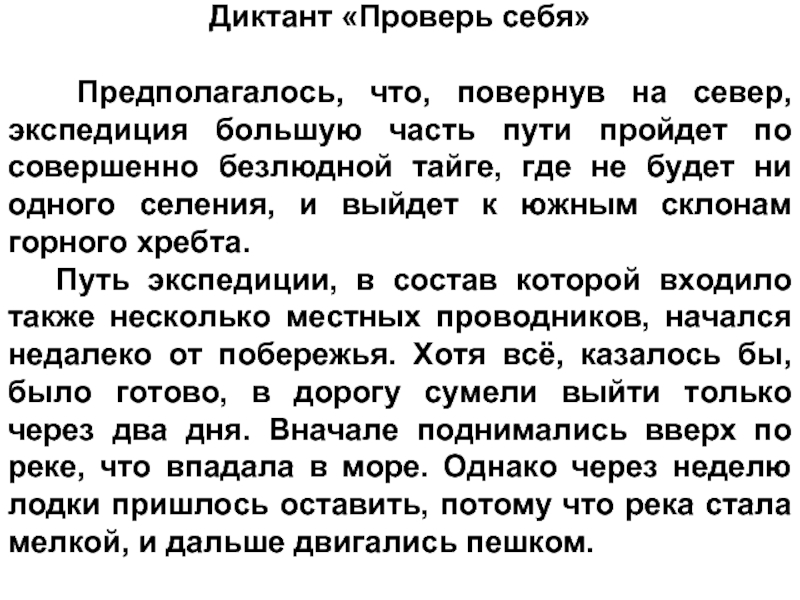 Диктант «Проверь себя»

Предполагалось, что, повернув на север, экспедиция большую часть пути пройдет по совершенно безлюдной тайге, где не будет ни одного селения, и выйдет к южным склонам горного хребта.

Путь экспедиции, в состав которой входило также несколько местных проводников, начался недалеко от побережья. Хотя всё, казалось бы, было готово, в дорогу сумели выйти только через два дня. Вначале поднимались вверх по реке, что впадала в море. Однако через неделю лодки пришлось оставить, потому что река стала мелкой, и дальше двигались пешком.